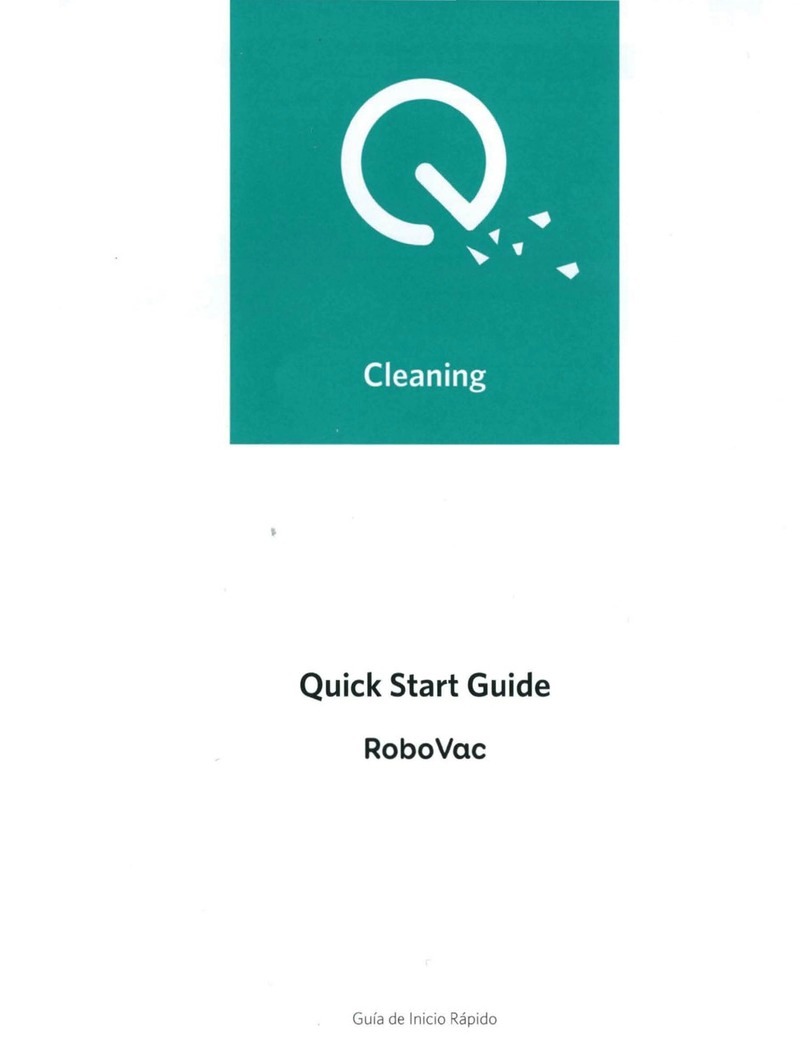 Cleaning

Quick Start Guide

RoboVac

Guía de Inicio Rápido